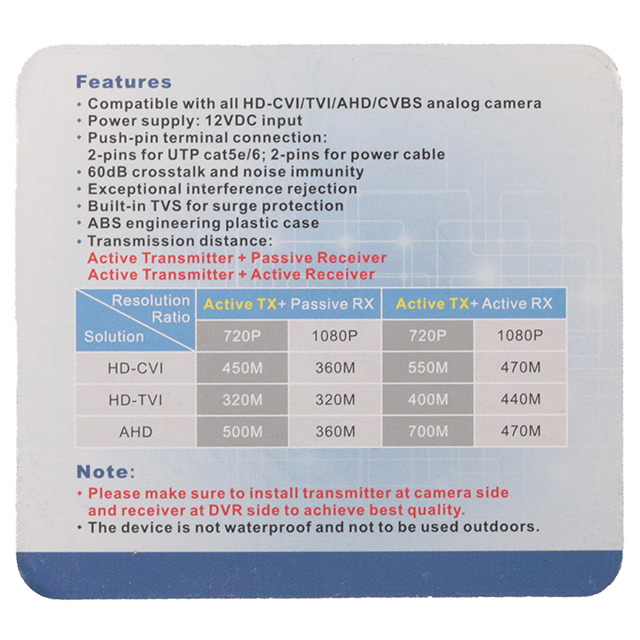 Features

• Compatible with all HD-CVI/TVI/AHD/CVBS analog camera
• Power supply: 12VDC input
• Push-pin terminal connection:
2-pins for UTP cat5e/6; 2-pins for power cable
• 60dB crosstalk and noise immunity
• Exceptional interference rejection
• Built-in TVS for surge protection
• ABS engineering plastic case
• Transmission distance:
Active Transmitter + Passive Receiver
Active Transmitter + Active Receiver

| Resolution Ratio / Solution | Active TX+ Passive RX 720P | Active TX+ Passive RX 1080P | Active TX+ Active RX 720P | Active TX+ Active RX 1080P |
|---|---|---|---|---|
| HD-CVI | 450M | 360M | 550M | 470M |
| HD-TVI | 320M | 320M | 400M | 440M |
| AHD | 500M | 360M | 700M | 470M |

Note:

• Please make sure to install transmitter at camera side and receiver at DVR side to achieve best quality.
• The device is not waterproof and not to be used outdoors.